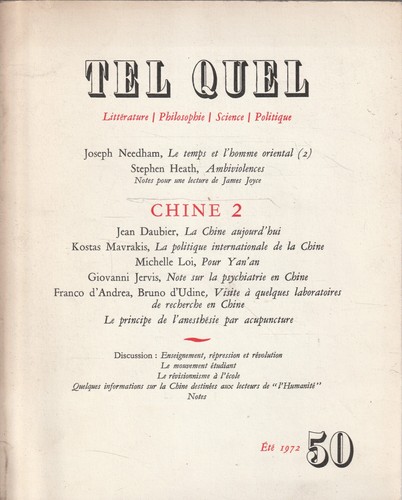 TEL QUEL

Littérature | Philosophie | Science | Politique

Joseph Needham, Le temps et l'homme oriental (2)
Stephen Heath, Ambiviolences
Notes pour une lecture de James Joyce

CHINE 2

Jean Daubier, La Chine aujourd'hui
Kostas Mavrakis, La politique internationale de la Chine
Michelle Loi, Pour Yan'an
Giovanni Jervis, Note sur la psychiatrie en Chine
Franco d'Andrea, Bruno d'Udine, Visite à quelques laboratoires de recherche en Chine
Le principe de l'anesthésie par acupuncture

Discussion : Enseignement, répression et révolution
Le mouvement étudiant
Le révisionnisme à l'école
Quelques informations sur la Chine destinées aux lecteurs de "l'Humanité"
Notes

Été 1972 50